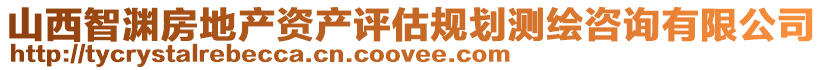 山西智渊房地产资产评估规划测绘咨询有限公司
http://tycrystalrebecca.cn.coovee.com